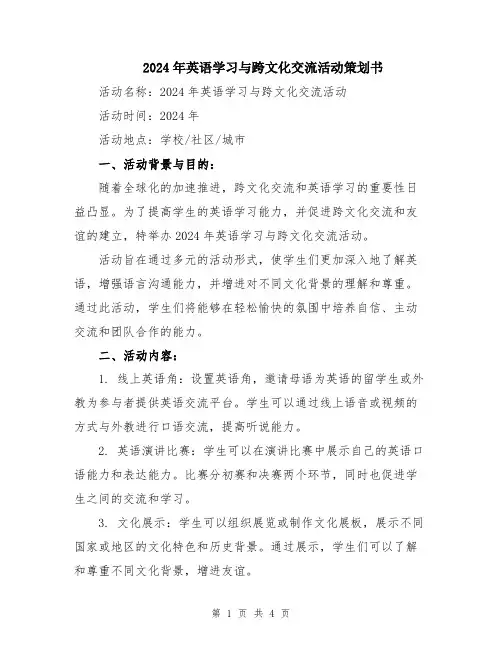 2024年英语学习与跨文化交流活动策划书

活动名称：2024年英语学习与跨文化交流活动

活动时间：2024年

活动地点：学校/社区/城市

一、活动背景与目的：

随着全球化的加速推进，跨文化交流和英语学习的重要性日益凸显。为了提高学生的英语学习能力，并促进跨文化交流和友谊的建立，特举办2024年英语学习与跨文化交流活动。

活动旨在通过多元的活动形式，使学生们更加深入地了解英语，增强语言沟通能力，并增进对不同文化背景的理解和尊重。通过此活动，学生们将能够在轻松愉快的氛围中培养自信、主动交流和团队合作的能力。

二、活动内容：

1. 线上英语角：设置英语角，邀请母语为英语的留学生或外教为参与者提供英语交流平台。学生可以通过线上语音或视频的方式与外教进行口语交流，提高听说能力。

2. 英语演讲比赛：学生可以在演讲比赛中展示自己的英语口语能力和表达能力。比赛分初赛和决赛两个环节，同时也促进学生之间的交流和学习。

3. 文化展示：学生可以组织展览或制作文化展板，展示不同国家或地区的文化特色和历史背景。通过展示，学生们可以了解和尊重不同文化背景，增进友谊。

第 1 页 共 4 页